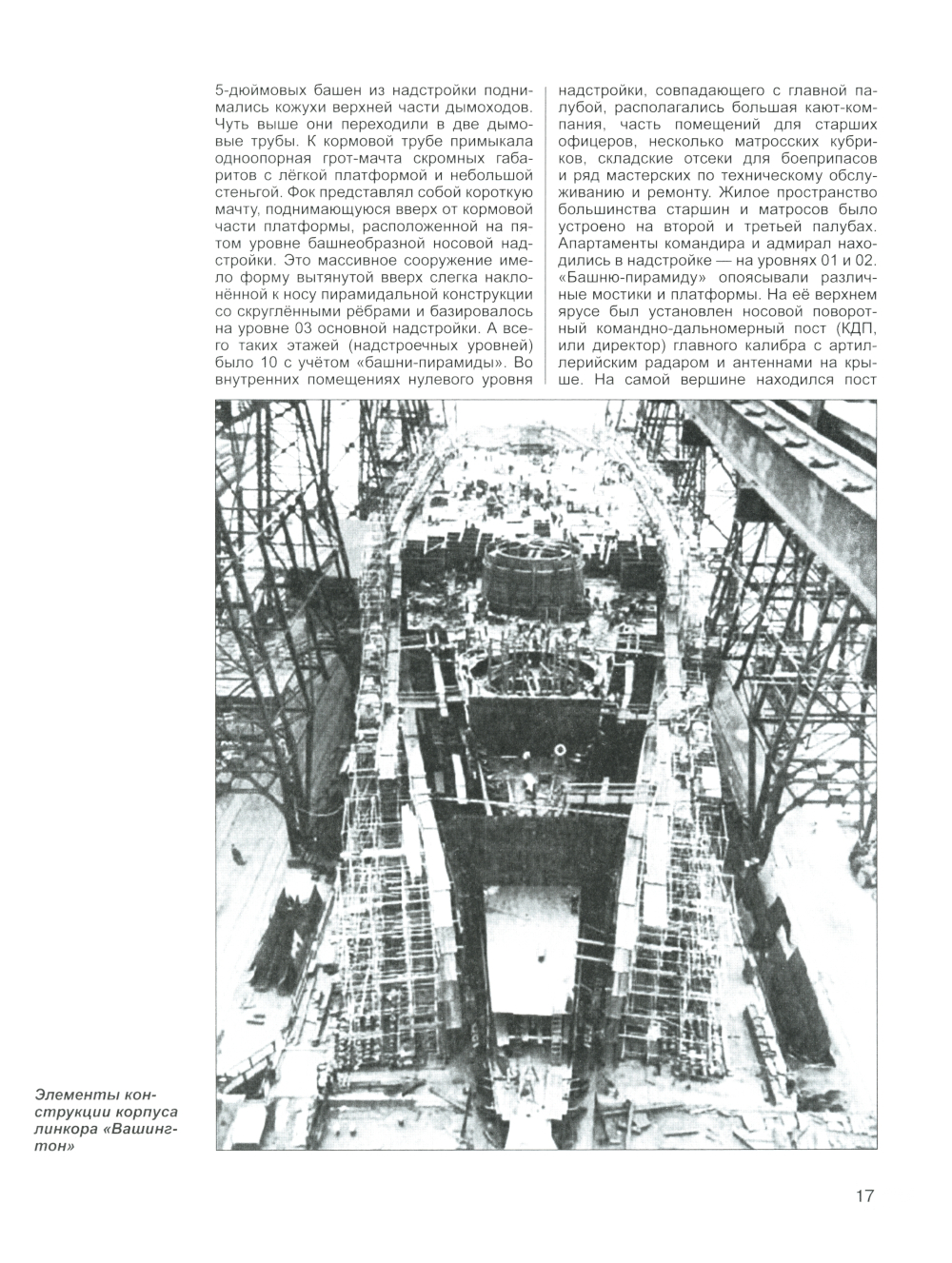 5-дюймовых башен из надстройки поднимались кожухи верхней части дымоходов. Чуть выше они переходили в две дымовые трубы. К кормовой трубе примыкала одноопорная грот-мачта скромных габаритов с лёгкой платформой и небольшой стеньгой. Фок представлял собой короткую мачту, поднимающуюся вверх от кормовой части платформы, расположенной на пятом уровне башнеобразной носовой надстройки. Это массивное сооружение имело форму вытянутой вверх слегка наклонённой к носу пирамидальной конструкции со скруглёнными рёбрами и базировалось на уровне 03 основной надстройки. А всего таких этажей (надстроечных уровней) было 10 с учётом «башни-пирамиды». Во внутренних помещениях нулевого уровня надстройки, совпадающего с главной палубой, располагались большая кают-компания, часть помещений для старших офицеров, несколько матросских кубриков, складские отсеки для боеприпасов и ряд мастерских по техническому обслуживанию и ремонту. Жилое пространство большинства старшин и матросов было устроено на второй и третьей палубах. Апартаменты командира и адмирал находились в надстройке — на уровнях 01 и 02. «Башню-пирамиду» опоясывали различные мостики и платформы. На её верхнем ярусе был установлен носовой поворотный командно-дальномерный пост (КДП, или директор) главного калибра с артиллерийским радаром и антеннами на крыше. На самой вершине находился пост

Элементы конструкции корпуса линкора «Вашингтон»

17